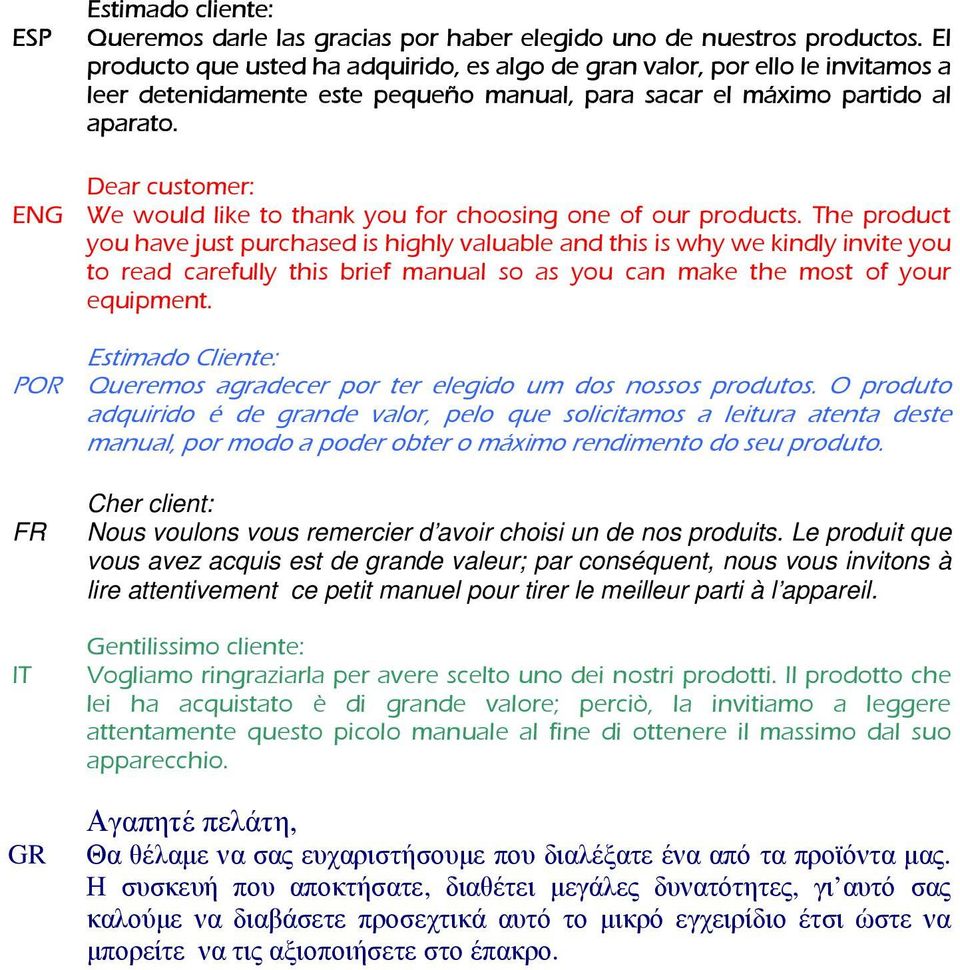 Estimado cliente:
ESP Queremos darle las gracias por haber elegido uno de nuestros productos. El producto que usted ha adquirido, es algo de gran valor, por ello le invitamos a leer detenidamente este pequeño manual, para sacar el máximo partido al aparato.

Dear customer:
ENG We would like to thank you for choosing one of our products. The product you have just purchased is highly valuable and this is why we kindly invite you to read carefully this brief manual so as you can make the most of your equipment.

Estimado Cliente:
POR Queremos agradecer por ter elegido um dos nossos produtos. O produto adquirido é de grande valor, pelo que solicitamos a leitura atenta deste manual, por modo a poder obter o máximo rendimento do seu produto.

Cher client:
FR Nous voulons vous remercier d'avoir choisi un de nos produits. Le produit que vous avez acquis est de grande valeur; par conséquent, nous vous invitons à lire attentivement ce petit manuel pour tirer le meilleur parti à l'appareil.

Gentilissimo cliente:
IT Vogliamo ringraziarla per avere scelto uno dei nostri prodotti. Il prodotto che lei ha acquistato è di grande valore; perciò, la invitiamo a leggere attentamente questo picolo manuale al fine di ottenere il massimo dal suo apparecchio.

Αγαπητέ πελάτη,
GR Θα θέλαμε να σας ευχαριστήσουμε που διαλέξατε ένα από τα προϊόντα μας. Η συσκευή που αποκτήσατε, διαθέτει μεγάλες δυνατότητες, γι'αυτό σας καλούμε να διαβάσετε προσεχτικά αυτό το μικρό εγχειρίδιο έτσι ώστε να μπορείτε να τις αξιοποιήσετε στο έπακρο.